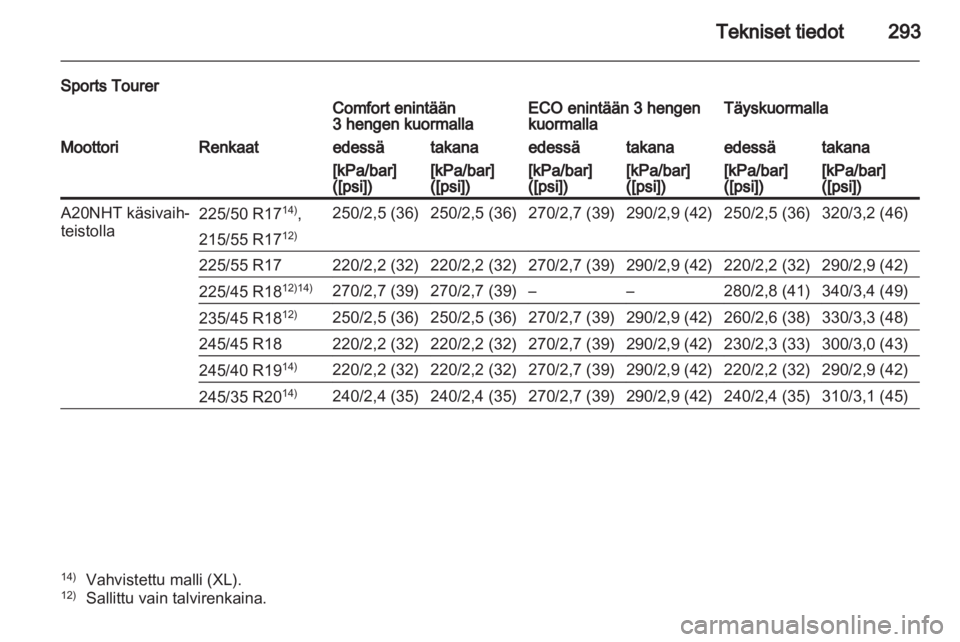 Tekniset tiedot 293

Sports Tourer

| | | Comfort enintään 3 hengen kuormalla | | ECO enintään 3 hengen kuormalla | | Täyskuormalla | |
|---|---|---|---|---|---|---|---|
| Moottori | Renkaat | edessä | takana | edessä | takana | edessä | takana |
| | | [kPa/bar] ([psi]) | [kPa/bar] ([psi]) | [kPa/bar] ([psi]) | [kPa/bar] ([psi]) | [kPa/bar] ([psi]) | [kPa/bar] ([psi]) |
| A20NHT käsivaihteistolla | 225/50 R17$^{14)}$, 215/55 R17$^{12)}$ | 250/2,5 (36) | 250/2,5 (36) | 270/2,7 (39) | 290/2,9 (42) | 250/2,5 (36) | 320/3,2 (46) |
| | 225/55 R17 | 220/2,2 (32) | 220/2,2 (32) | 270/2,7 (39) | 290/2,9 (42) | 220/2,2 (32) | 290/2,9 (42) |
| | 225/45 R18$^{12)14)}$ | 270/2,7 (39) | 270/2,7 (39) | – | – | 280/2,8 (41) | 340/3,4 (49) |
| | 235/45 R18$^{12)}$ | 250/2,5 (36) | 250/2,5 (36) | 270/2,7 (39) | 290/2,9 (42) | 260/2,6 (38) | 330/3,3 (48) |
| | 245/45 R18 | 220/2,2 (32) | 220/2,2 (32) | 270/2,7 (39) | 290/2,9 (42) | 230/2,3 (33) | 300/3,0 (43) |
| | 245/40 R19$^{14)}$ | 220/2,2 (32) | 220/2,2 (32) | 270/2,7 (39) | 290/2,9 (42) | 220/2,2 (32) | 290/2,9 (42) |
| | 245/35 R20$^{14)}$ | 240/2,4 (35) | 240/2,4 (35) | 270/2,7 (39) | 290/2,9 (42) | 240/2,4 (35) | 310/3,1 (45) |

$^{14)}$ Vahvistettu malli (XL).
$^{12)}$ Sallittu vain talvirenkaina.

carmanualsonline.info